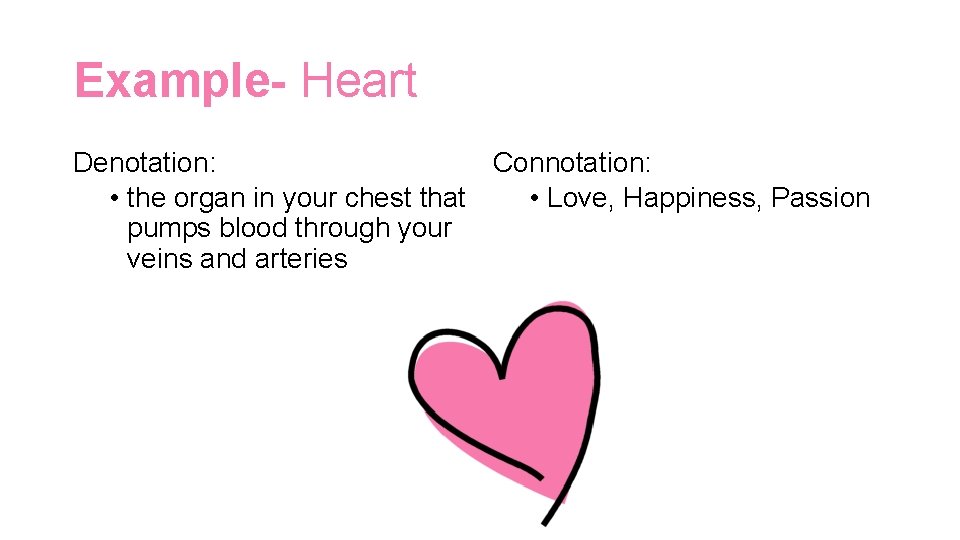 Example- Heart

Denotation:
• the organ in your chest that pumps blood through your veins and arteries

Connotation:
• Love, Happiness, Passion